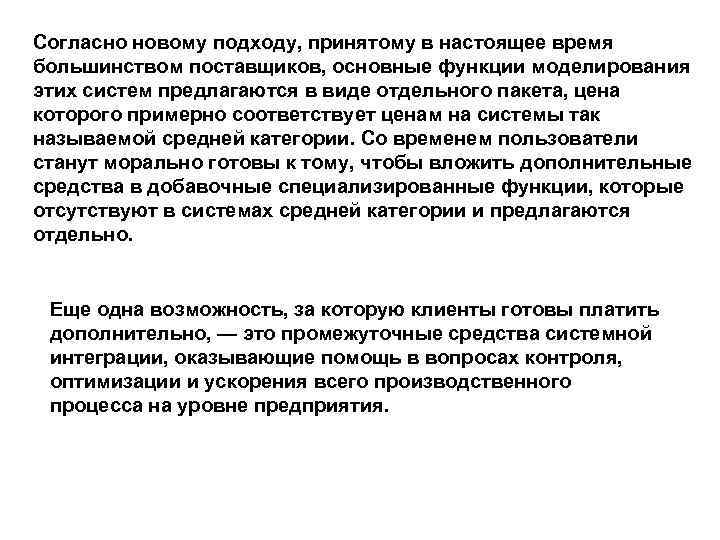 Согласно новому подходу, принятому в настоящее время большинством поставщиков, основные функции моделирования этих систем предлагаются в виде отдельного пакета, цена которого примерно соответствует ценам на системы так называемой средней категории. Со временем пользователи станут морально готовы к тому, чтобы вложить дополнительные средства в добавочные специализированные функции, которые отсутствуют в системах средней категории и предлагаются отдельно.

Еще одна возможность, за которую клиенты готовы платить дополнительно, — это промежуточные средства системной интеграции, оказывающие помощь в вопросах контроля, оптимизации и ускорения всего производственного процесса на уровне предприятия.